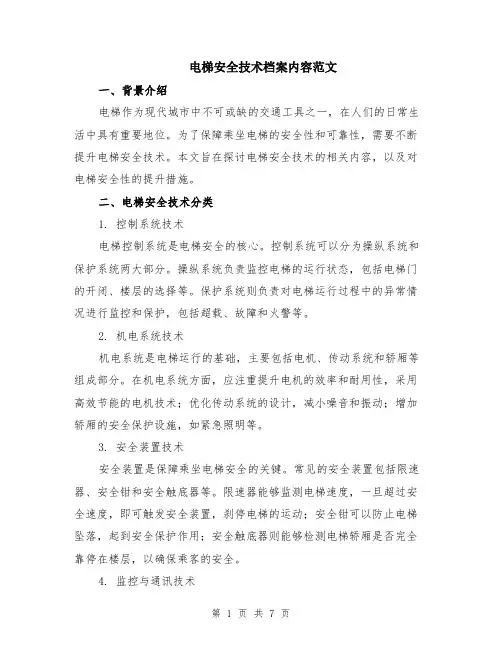 电梯安全技术档案内容范文

一、背景介绍

电梯作为现代城市中不可或缺的交通工具之一，在人们的日常生活中具有重要地位。为了保障乘坐电梯的安全性和可靠性，需要不断提升电梯安全技术。本文旨在探讨电梯安全技术的相关内容，以及对电梯安全性的提升措施。

二、电梯安全技术分类

1. 控制系统技术

电梯控制系统是电梯安全的核心。控制系统可以分为操纵系统和保护系统两大部分。操纵系统负责监控电梯的运行状态，包括电梯门的开闭、楼层的选择等。保护系统则负责对电梯运行过程中的异常情况进行监控和保护，包括超载、故障和火警等。

2. 机电系统技术

机电系统是电梯运行的基础，主要包括电机、传动系统和轿厢等组成部分。在机电系统方面，应注重提升电机的效率和耐用性，采用高效节能的电机技术；优化传动系统的设计，减小噪音和振动；增加轿厢的安全保护设施，如紧急照明等。

3. 安全装置技术

安全装置是保障乘坐电梯安全的关键。常见的安全装置包括限速器、安全钳和安全触底器等。限速器能够监测电梯速度，一旦超过安全速度，即可触发安全装置，刹停电梯的运动；安全钳可以防止电梯坠落，起到安全保护作用；安全触底器则能够检测电梯轿厢是否完全靠停在楼层，以确保乘客的安全。

4. 监控与通讯技术

第 1 页 共 7 页